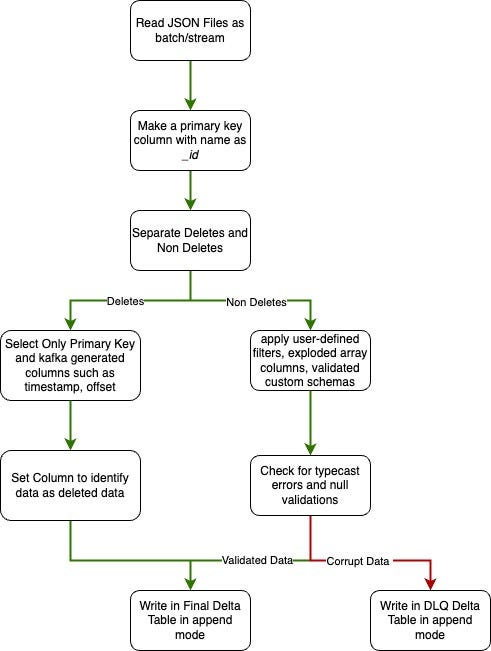 Read JSON Files as batch/stream

Make a primary key column with name as _id

Separate Deletes and Non Deletes

Deletes

Non Deletes

Select Only Primary Key and kafka generated columns such as timestamp, offset

apply user-defined filters, exploded array columns, validated custom schemas

Set Column to identify data as deleted data

Check for typecast errors and null validations

Validated Data

Corrupt Data

Write in Final Delta Table in append mode

Write in DLQ Delta Table in append mode